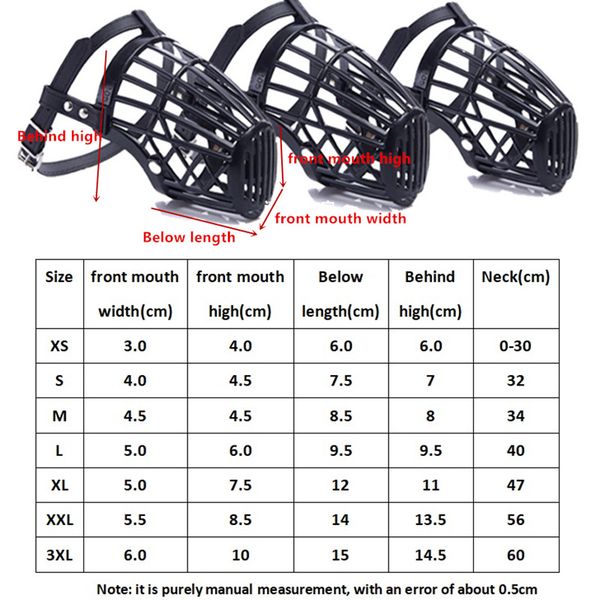 Behind high

front mouth high

front mouth width

Below length

| Size | front mouth width(cm) | front mouth high(cm) | Below length(cm) | Behind high(cm) | Neck(cm) |
|---|---|---|---|---|---|
| XS | 3.0 | 4.0 | 6.0 | 6.0 | 0-30 |
| S | 4.0 | 4.5 | 7.5 | 7 | 32 |
| M | 4.5 | 4.5 | 8.5 | 8 | 34 |
| L | 5.0 | 6.0 | 9.5 | 9.5 | 40 |
| XL | 5.0 | 7.5 | 12 | 11 | 47 |
| XXL | 5.5 | 8.5 | 14 | 13.5 | 56 |
| 3XL | 6.0 | 10 | 15 | 14.5 | 60 |

Note: it is purely manual measurement, with an error of about 0.5cm